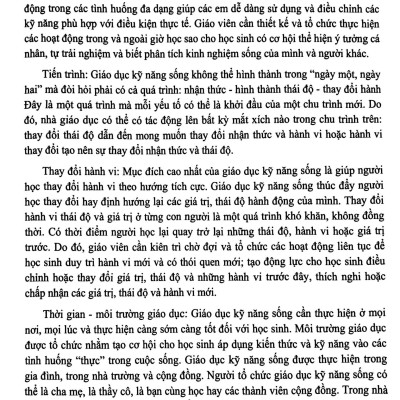 động trong các tình huống đa dạng giúp các em dễ dàng sử dụng và điều chỉnh các kỹ năng phù hợp với điều kiện thực tế. Giáo viên cần thiết kế và tổ chức thực hiện các hoạt động trong và ngoài giờ học sao cho học sinh có cơ hội thể hiện ý tưởng cá nhân, tự trải nghiệm và biết phân tích kinh nghiệm sống của mình và người khác.

Tiến trình: Giáo dục kỹ năng sống không thể hình thành trong "ngày một, ngày hai" mà đòi hỏi phải có cả quá trình: nhận thức - hình thành thái độ - thay đổi hành Đây là một quá trình mà mỗi yếu tố có thể là khởi đầu của một chu trình mới. Do đó, nhà giáo dục có thể có tác động lên bất kỳ mắt xích nào trong chu trình trên: thay đổi thái độ dẫn đến mong muốn thay đổi nhận thức và hành vi hoặc hành vi thay đổi tạo nên sự thay đổi nhận thức và thái độ.

Thay đổi hành vi: Mục đích cao nhất của giáo dục kỹ năng sống là giúp người học thay đổi hành vi theo hướng tích cực. Giáo dục kỹ năng sống thúc đẩy người học thay đổi hay định hướng lại các giá trị, thái độ hành động của mình. Thay đổi hành vi thái độ và giá trị ở từng con người là một quá trình khó khăn, không đồng thời. Có thời điểm người học lại quay trở lại những thái độ, hành vi hoặc giá trị trước. Do đó, giáo viên cần kiên trì chờ đợi và tổ chức các hoạt động liên tục để học sinh duy trì hành vi mới và có thói quen mới; tạo động lực cho học sinh điều chỉnh hoặc thay đổi giá trị, thái độ và những hành vi trước đây, thích nghi hoặc chấp nhận các giá trị, thái độ và hành vi mới.

Thời gian - môi trường giáo dục: Giáo dục kỹ năng sống cần thực hiện ở mọi nơi, mọi lúc và thực hiện càng sớm càng tốt đối với học sinh. Môi trường giáo dục được tổ chức nhằm tạo cơ hội cho học sinh áp dụng kiến thức và kỹ năng vào các tình huống "thực" trong cuộc sống. Giáo dục kỹ năng sống được thực hiện trong gia đình, trong nhà trường và cộng đồng. Người tổ chức giáo dục kỹ năng sống có thể là cha mẹ, là thầy cô, là bạn cùng học hay các thành viên cộng đồng. Trong nhà